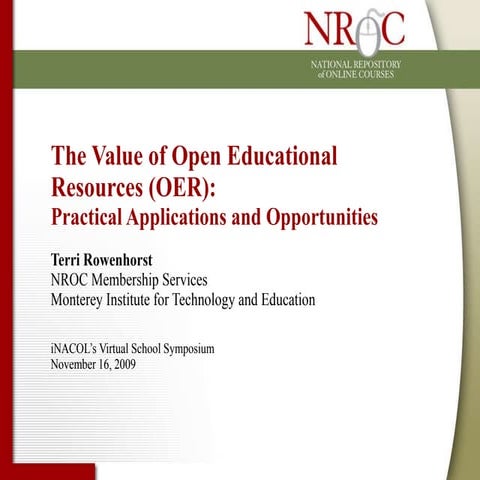 NROC

NATIONAL REPOSITORY of ONLINE COURSES

The Value of Open Educational Resources (OER):
Practical Applications and Opportunities

Terri Rowenhorst
NROC Membership Services
Monterey Institute for Technology and Education

iNACOL's Virtual School Symposium
November 16, 2009